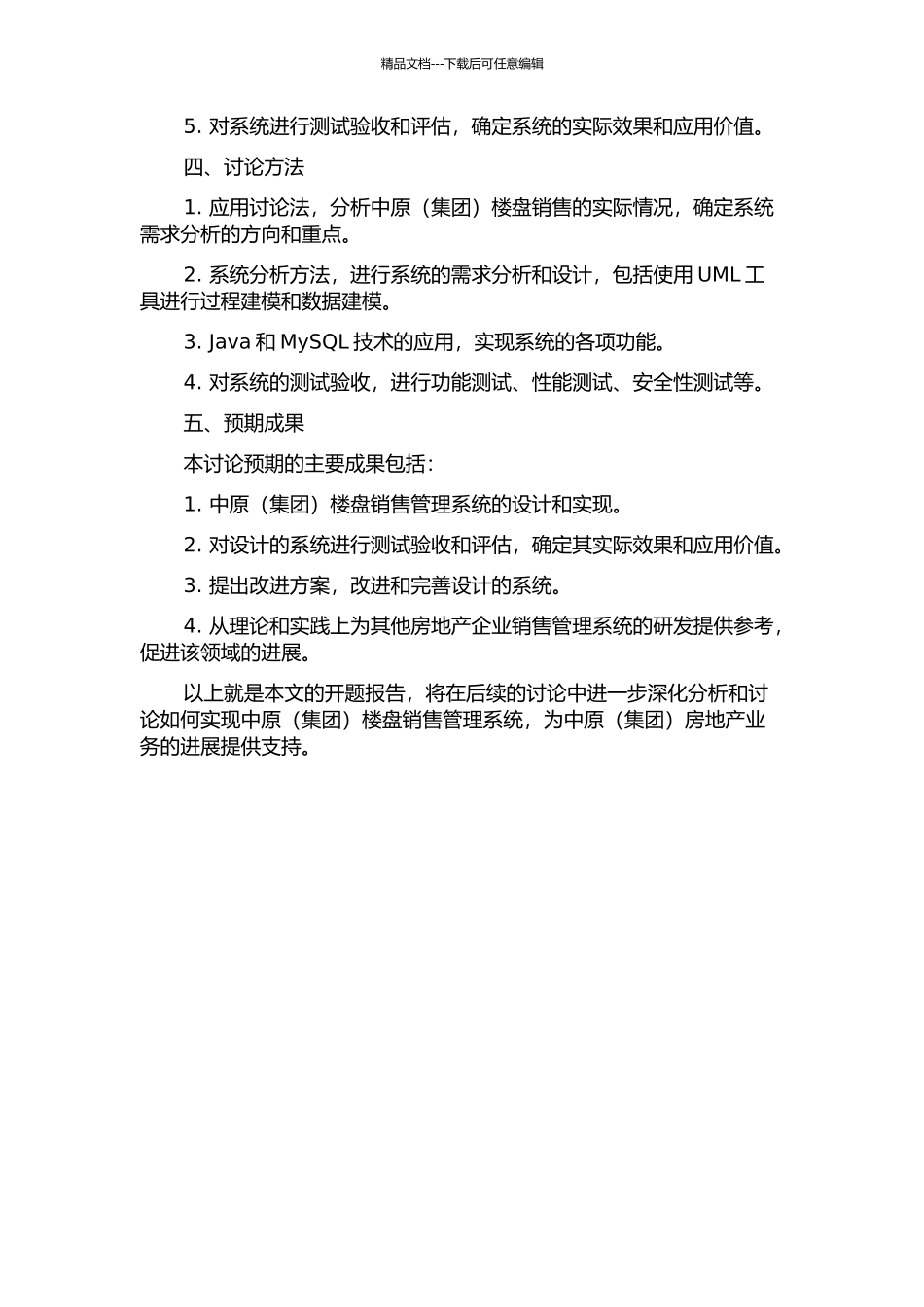 精品文档---下载后可任意编辑

5. 对系统进行测试验收和评估，确定系统的实际效果和应用价值。

四、讨论方法

1. 应用讨论法，分析中原（集团）楼盘销售的实际情况，确定系统需求分析的方向和重点。

2. 系统分析方法，进行系统的需求分析和设计，包括使用 UML 工具进行过程建模和数据建模。

3. Java 和 MySQL 技术的应用，实现系统的各项功能。

4. 对系统的测试验收，进行功能测试、性能测试、安全性测试等。

五、预期成果

本讨论预期的主要成果包括：

1. 中原（集团）楼盘销售管理系统的设计和实现。

2. 对设计的系统进行测试验收和评估，确定其实际效果和应用价值。

3. 提出改进方案，改进和完善设计的系统。

4. 从理论和实践上为其他房地产企业销售管理系统的研发提供参考，促进该领域的进展。

以上就是本文的开题报告，将在后续的讨论中进一步深化分析和讨论如何实现中原（集团）楼盘销售管理系统，为中原（集团）房地产业务的进展提供支持。